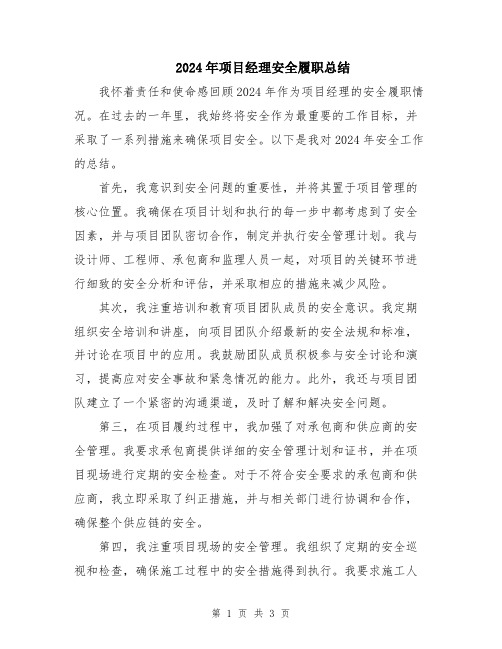 2024年项目经理安全履职总结

我怀着责任和使命感回顾2024年作为项目经理的安全履职情况。在过去的一年里，我始终将安全作为最重要的工作目标，并采取了一系列措施来确保项目安全。以下是我对2024年安全工作的总结。

首先，我意识到安全问题的重要性，并将其置于项目管理的核心位置。我确保在项目计划和执行的每一步中都考虑到了安全因素，并与项目团队密切合作，制定并执行安全管理计划。我与设计师、工程师、承包商和监理人员一起，对项目的关键环节进行细致的安全分析和评估，并采取相应的措施来减少风险。

其次，我注重培训和教育项目团队成员的安全意识。我定期组织安全培训和讲座，向项目团队介绍最新的安全法规和标准，并讨论在项目中的应用。我鼓励团队成员积极参与安全讨论和演习，提高应对安全事故和紧急情况的能力。此外，我还与项目团队建立了一个紧密的沟通渠道，及时了解和解决安全问题。

第三，在项目履约过程中，我加强了对承包商和供应商的安全管理。我要求承包商提供详细的安全管理计划和证书，并在项目现场进行定期的安全检查。对于不符合安全要求的承包商和供应商，我立即采取了纠正措施，并与相关部门进行协调和合作，确保整个供应链的安全。

第四，我注重项目现场的安全管理。我组织了定期的安全巡视和检查，确保施工过程中的安全措施得到执行。我要求施工人

第 1 页 共 3 页